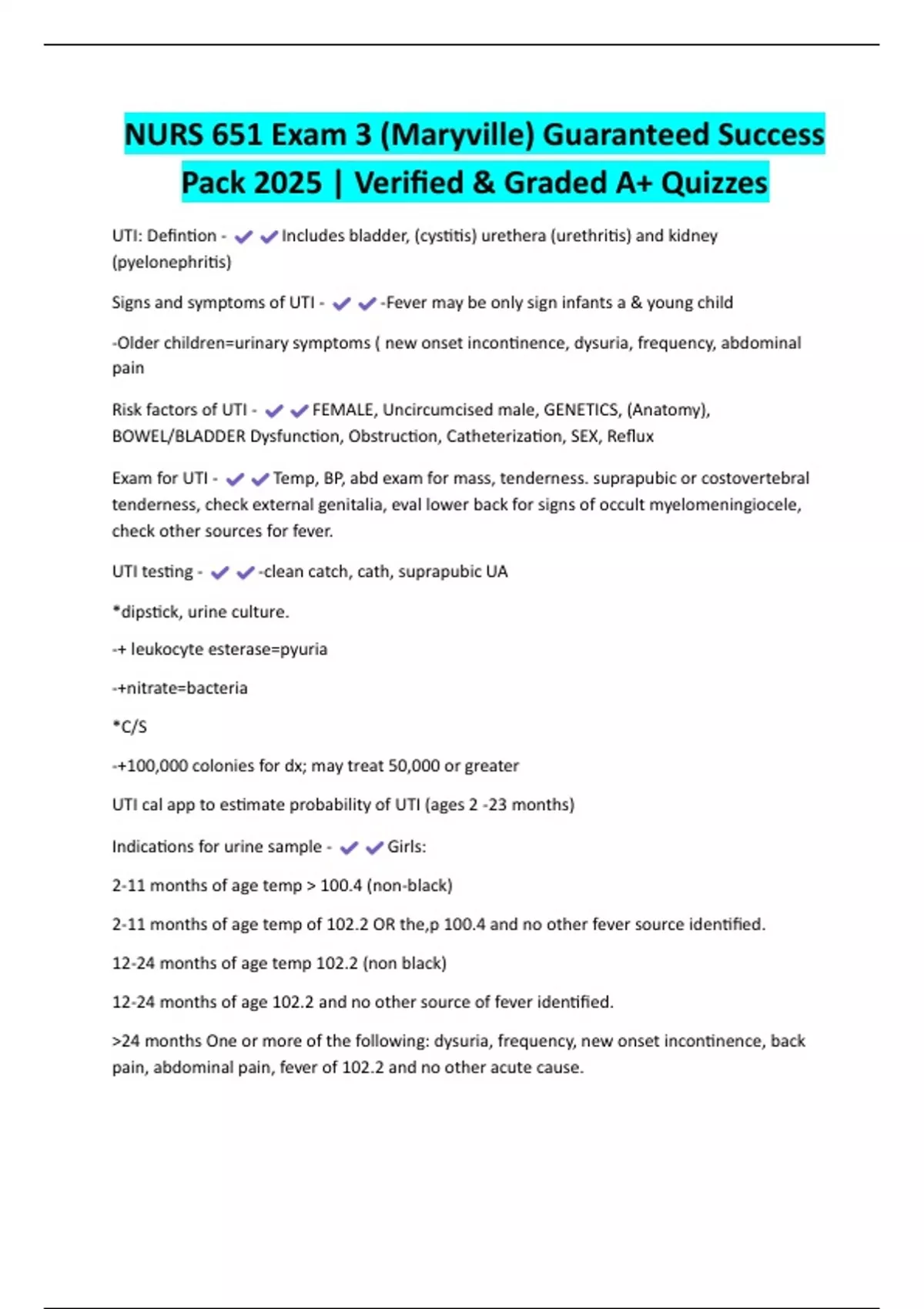 NURS 651 Exam 3 (Maryville) Guaranteed Success Pack 2025 | Verified & Graded A+ Quizzes

UTI: Defintion - ✔✔Includes bladder, (cystitis) urethera (urethritis) and kidney (pyelonephritis)

Signs and symptoms of UTI - ✔✔-Fever may be only sign infants a & young child

-Older children=urinary symptoms ( new onset incontinence, dysuria, frequency, abdominal pain

Risk factors of UTI - ✔✔FEMALE, Uncircumcised male, GENETICS, (Anatomy), BOWEL/BLADDER Dysfunction, Obstruction, Catheterization, SEX, Reflux

Exam for UTI - ✔✔Temp, BP, abd exam for mass, tenderness. suprapubic or costovertebral tenderness, check external genitalia, eval lower back for signs of occult myelomeningiocele, check other sources for fever.

UTI testing - ✔✔-clean catch, cath, suprapubic UA

*dipstick, urine culture.

-+ leukocyte esterase=pyuria

-+nitrate=bacteria

*C/S

-+100,000 colonies for dx; may treat 50,000 or greater

UTI cal app to estimate probability of UTI (ages 2 -23 months)

Indications for urine sample - ✔✔Girls:

2-11 months of age temp > 100.4 (non-black)

2-11 months of age temp of 102.2 OR the,p 100.4 and no other fever source identified.

12-24 months of age temp 102.2 (non black)

12-24 months of age 102.2 and no other source of fever identified.

>24 months One or more of the following: dysuria, frequency, new onset incontinence, back pain, abdominal pain, fever of 102.2 and no other acute cause.